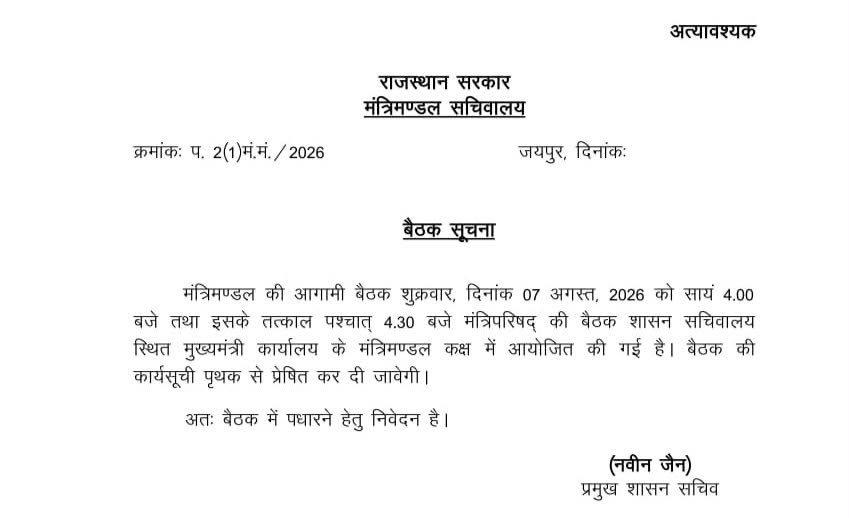 अत्यावश्यक

राजस्थान सरकार
मंत्रिमण्डल सचिवालय

क्रमांकः प. 2(1)मं.मं. / 2026 जयपुर, दिनांकः

बैठक सूचना

मंत्रिमण्डल की आगामी बैठक शुक्रवार, दिनांक 07 अगस्त, 2026 को सायं 4.00 बजे तथा इसके तत्काल पश्चात् 4.30 बजे मंत्रिपरिषद् की बैठक शासन सचिवालय स्थित मुख्यमंत्री कार्यालय के मंत्रिमण्डल कक्ष में आयोजित की गई है। बैठक की कार्यसूची पृथक से प्रेषित कर दी जावेगी।

अतः बैठक में पधारने हेतु निवेदन है।

(नवीन जैन)
प्रमुख शासन सचिव